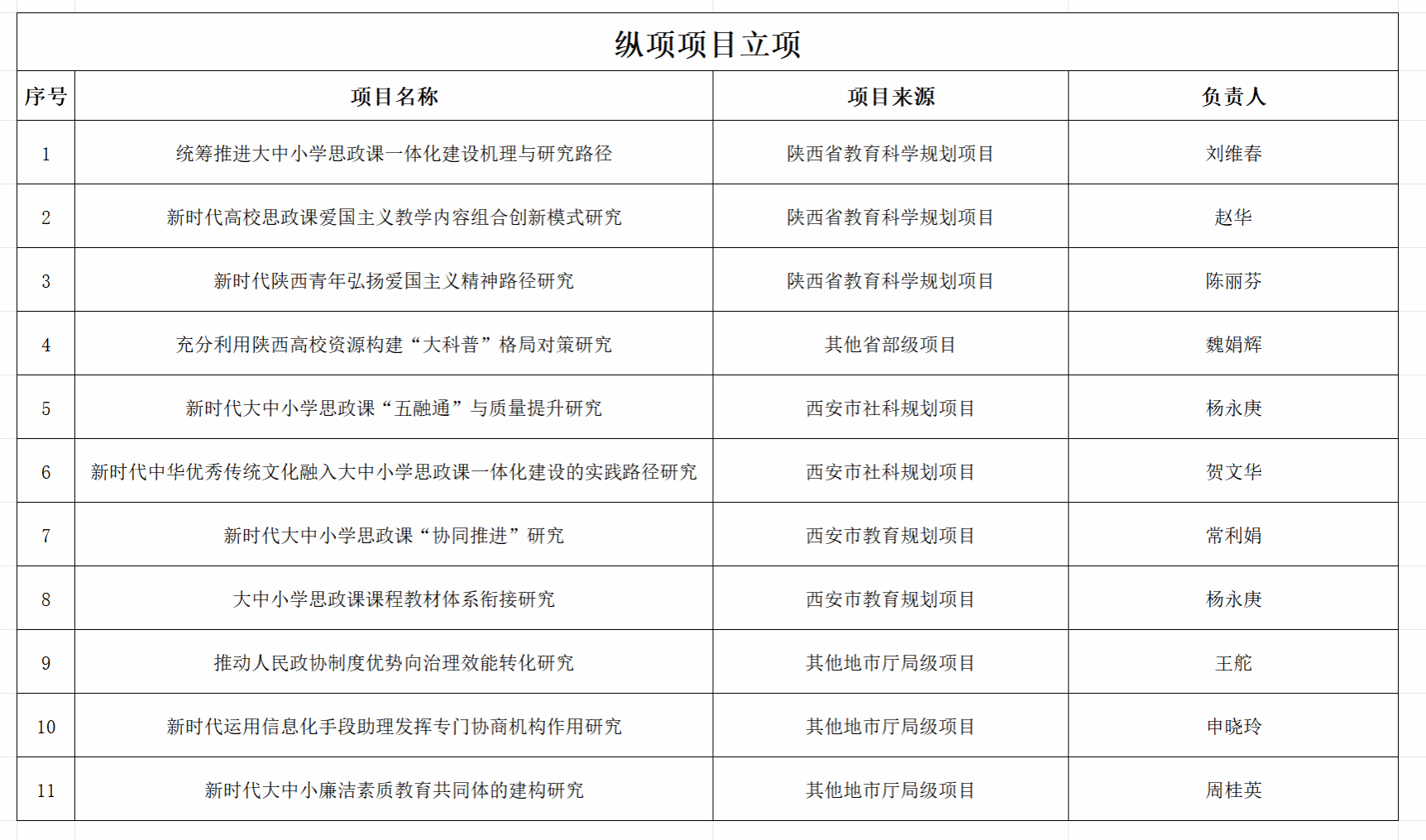 纵项项目立项

| 序号 | 项目名称 | 项目来源 | 负责人 |
|---|---|---|---|
| 1 | 统筹推进大中小学思政课一体化建设机理与研究路径 | 陕西省教育科学规划项目 | 刘维春 |
| 2 | 新时代高校思政课爱国主义教学内容组合创新模式研究 | 陕西省教育科学规划项目 | 赵华 |
| 3 | 新时代陕西青年弘扬爱国主义精神路径研究 | 陕西省教育科学规划项目 | 陈丽芬 |
| 4 | 充分利用陕西高校资源构建“大科普”格局对策研究 | 其他省部级项目 | 魏娟辉 |
| 5 | 新时代大中小学思政课“五融通”与质量提升研究 | 西安市社科规划项目 | 杨永庚 |
| 6 | 新时代中华优秀传统文化融入大中小学思政课一体化建设的实践路径研究 | 西安市社科规划项目 | 贺文华 |
| 7 | 新时代大中小学思政课“协同推进”研究 | 西安市教育规划项目 | 常利娟 |
| 8 | 大中小学思政课课程教材体系衔接研究 | 西安市教育规划项目 | 杨永庚 |
| 9 | 推动人民政协制度优势向治理效能转化研究 | 其他地市厅局级项目 | 王舵 |
| 10 | 新时代运用信息化手段助理发挥专门协商机构作用研究 | 其他地市厅局级项目 | 申晓玲 |
| 11 | 新时代大中小廉洁素质教育共同体的建构研究 | 其他地市厅局级项目 | 周桂英 |